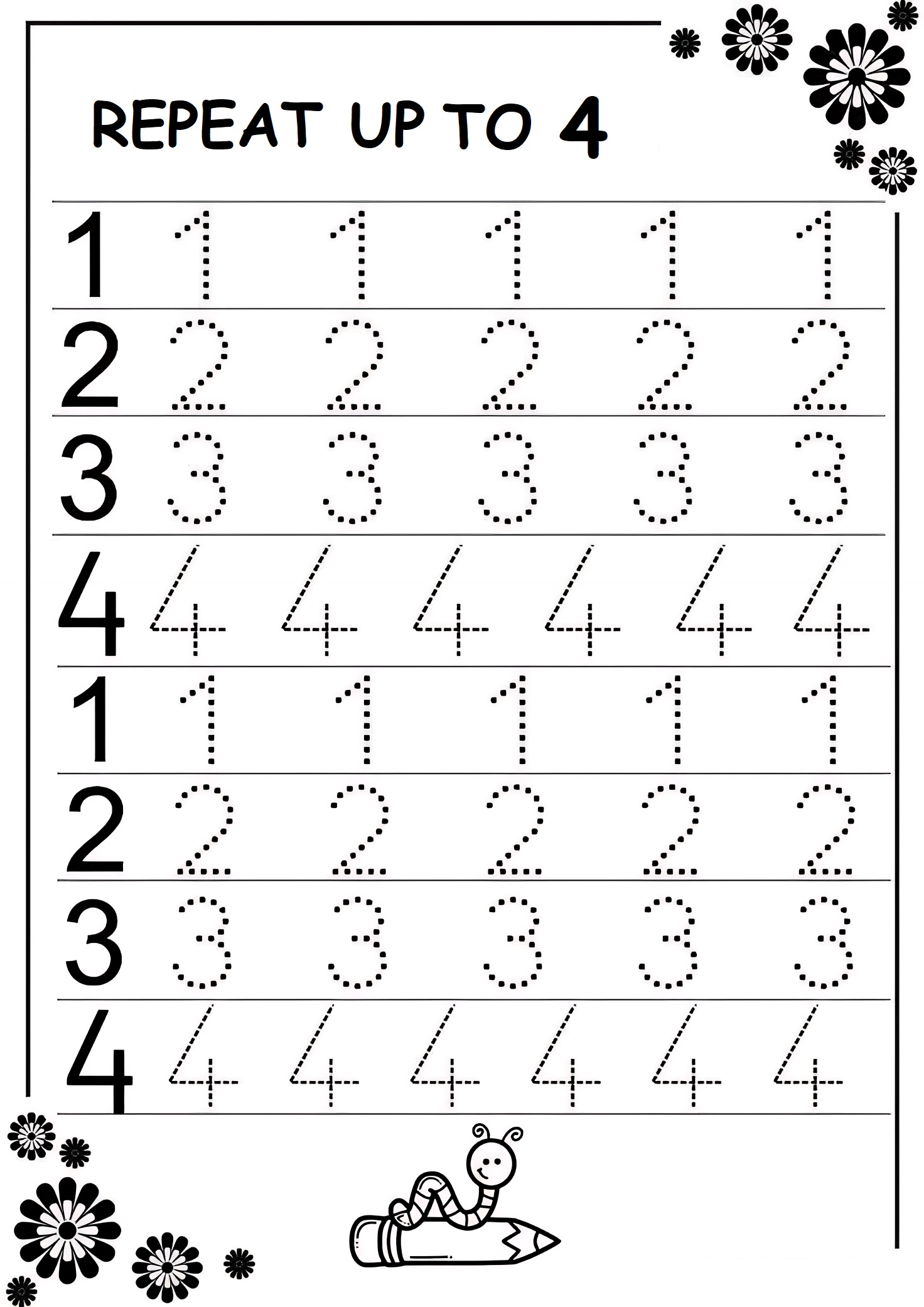 REPEAT UP TO 4

1 1 1 1 1 1
2 2 2 2 2 2
3 3 3 3 3 3
4 4 4 4 4 4 4
1 1 1 1 1 1
2 2 2 2 2 2
3 3 3 3 3 3
4 4 4 4 4 4 4